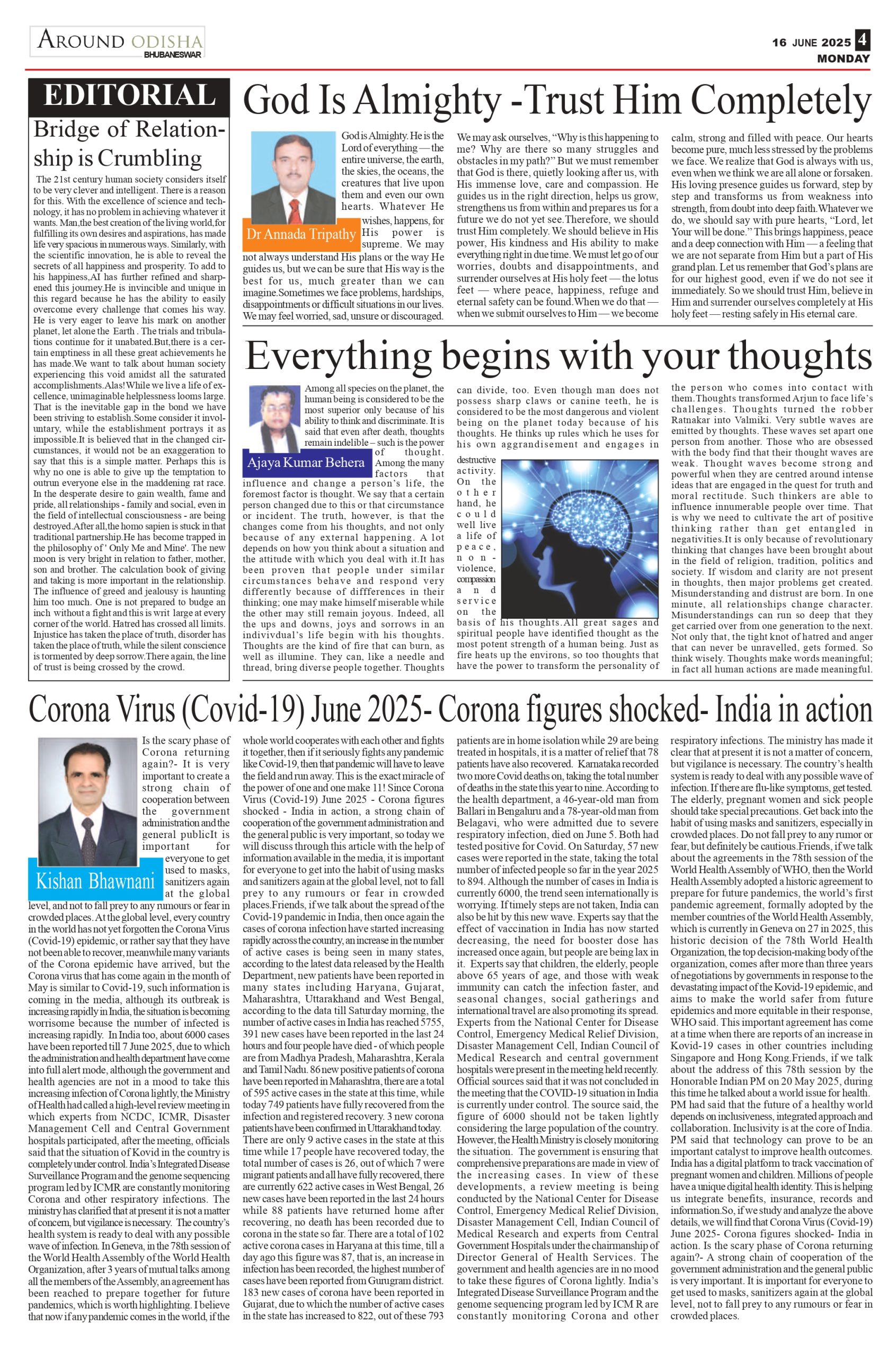 AROUND ODISHA
BHUBANESWAR

16 JUNE 2025 4
MONDAY

EDITORIAL

Bridge of Relationship is Crumbling

The 21st century human society considers itself to be very clever and intelligent. There is a reason for this. With the excellence of science and technology, it has no problem in achieving whatever it wants. Man,the best creation of the living world,for fulfilling its own desires and aspirations, has made life very spacious in numerous ways. Similarly, with the scientific innovation, he is able to reveal the secrets of all happiness and prosperity. To add to his happiness,AI has further refined and sharpened this journey.He is invincible and unique in this regard because he has the ability to easily overcome every challenge that comes his way. He is very eager to leave his mark on another planet, let alone the Earth . The trials and tribulations continue for it unabated.But,there is a certain emptiness in all these great achievements he has made.We want to talk about human society experiencing this void amidst all the saturated accomplishments.Alas!While we live a life of excellence, unimaginable helplessness looms large. That is the inevitable gap in the bond we have been striving to establish.Some consider it involuntary, while the establishment portrays it as impossible.It is believed that in the changed circumstances, it would not be an exaggeration to say that this is a simple matter. Perhaps this is why no one is able to give up the temptation to outrun everyone else in the maddening rat race. In the desperate desire to gain wealth, fame and pride, all relationships - family and social, even in the field of intellectual consciousness - are being destroyed.After all,the homo sapien is stuck in that traditional partnership.He has become trapped in the philosophy of ' Only Me and Mine'. The new moon is very bright in relation to father, mother, son and brother. The calculation book of giving and taking is more important in the relationship. The influence of greed and jealousy is haunting him too much. One is not prepared to budge an inch without a fight and this is writ large at every corner of the world. Hatred has crossed all limits. Injustice has taken the place of truth, disorder has taken the place of truth, while the silent conscience is tormented by deep sorrow.There again, the line of trust is being crossed by the crowd.

God Is Almighty -Trust Him Completely

Dr Annada Tripathy

God is Almighty. He is the Lord of everything — the entire universe, the earth, the skies, the oceans, the creatures that live upon them and even our own hearts. Whatever He wishes, happens, for His power is supreme. We may not always understand His plans or the way He guides us, but we can be sure that His way is the best for us, much greater than we can imagine.Sometimes we face problems, hardships, disappointments or difficult situations in our lives. We may feel worried, sad, unsure or discouraged.

We may ask ourselves, “Why is this happening to me? Why are there so many struggles and obstacles in my path?” But we must remember that God is there, quietly looking after us, with His immense love, care and compassion. He guides us in the right direction, helps us grow, strengthens us from within and prepares us for a future we do not yet see.Therefore, we should trust Him completely. We should believe in His power, His kindness and His ability to make everything right in due time. We must let go of our worries, doubts and disappointments, and surrender ourselves at His holy feet — the lotus feet — where peace, happiness, refuge and eternal safety can be found.When we do that — when we submit ourselves to Him — we become

calm, strong and filled with peace. Our hearts become pure, much less stressed by the problems we face. We realize that God is always with us, even when we think we are all alone or forsaken. His loving presence guides us forward, step by step and transforms us from weakness into strength, from doubt into deep faith.Whatever we do, we should say with pure hearts, “Lord, let Your will be done.” This brings happiness, peace and a deep connection with Him — a feeling that we are not separate from Him but a part of His grand plan. Let us remember that God’s plans are for our highest good, even if we do not see it immediately. So we should trust Him, believe in Him and surrender ourselves completely at His holy feet — resting safely in His eternal care.

Everything begins with your thoughts

Ajaya Kumar Behera

Among all species on the planet, the human being is considered to be the most superior only because of his ability to think and discriminate. It is said that even after death, thoughts remain indelible – such is the power of thought. Among the many factors that influence and change a person’s life, the foremost factor is thought. We say that a certain person changed due to this or that circumstance or incident. The truth, however, is that the changes come from his thoughts, and not only because of any external happening. A lot depends on how you think about a situation and the attitude with which you deal with it.It has been proven that people under similar circumstances behave and respond very differently because of diffferences in their thinking; one may make himself miserable while the other may still remain joyous. Indeed, all the ups and downs, joys and sorrows in an indivivdual’s life begin with his thoughts. Thoughts are the kind of fire that can burn, as well as illumine. They can, like a needle and thread, bring diverse people together. Thoughts

can divide, too. Even though man does not possess sharp claws or canine teeth, he is considered to be the most dangerous and violent being on the planet today because of his thoughts. He thinks up rules which he uses for his own aggrandisement and engages in destructive activity. On the other hand, he could well live a life of peace, non-violence, compassion and service on the basis of his thoughts.All great sages and spiritual people have identified thought as the most potent strength of a human being. Just as fire heats up the environs, so too thoughts that have the power to transform the personality of

the person who comes into contact with them.Thoughts transformed Arjun to face life’s challenges. Thoughts turned the robber Ratnakar into Valmiki. Very subtle waves are emitted by thoughts. These waves set apart one person from another. Those who are obsessed with the body find that their thought waves are weak. Thought waves become strong and powerful when they are centred around intense ideas that are engaged in the quest for truth and moral rectitude. Such thinkers are able to influence innumerable people over time. That is why we need to cultivate the art of positive thinking rather than get entangled in negativities.It is only because of revolutionary thinking that changes have been brought about in the field of religion, tradition, politics and society. If wisdom and clarity are not present in thoughts, then major problems get created. Misunderstanding and distrust are born. In one minute, all relationships change character. Misunderstandings can run so deep that they get carried over from one generation to the next. Not only that, the tight knot of hatred and anger that can never be unravelled, gets formed. So think wisely. Thoughts make words meaningful; in fact all human actions are made meaningful.

Corona Virus (Covid-19) June 2025- Corona figures shocked- India in action

Kishan Bhawnani

Is the scary phase of Corona returning again?- It is very important to create a strong chain of cooperation between the government administration and the general publicIt is important for everyone to get used to masks, sanitizers again at the global level, and not to fall prey to any rumours or fear in crowded places. At the global level, every country in the world has not yet forgotten the Corona Virus (Covid-19) epidemic, or rather say that they have not been able to recover, meanwhile many variants of the Corona epidemic have arrived, but the Corona virus that has come again in the month of May is similar to Covid-19, such information is coming in the media, although its outbreak is increasing rapidly in India, the situation is becoming worrisome because the number of infected is increasing rapidly. In India too, about 6000 cases have been reported till 7 June 2025, due to which the administration and health department have come into full alert mode, although the government and health agencies are not in a mood to take this increasing infection of Corona lightly, the Ministry of Health had called a high-level review meeting in which experts from NCDC, ICMR, Disaster Management Cell and Central Government hospitals participated, after the meeting, officials said that the situation of Kovid in the country is completely under control. India’s Integrated Disease Surveillance Program and the genome sequencing program led by ICMR are constantly monitoring Corona and other respiratory infections. The ministry has clarified that at present it is not a matter of concern, but vigilance is necessary. The country’s health system is ready to deal with any possible wave of infection. In Geneva, in the 78th session of the World Health Assembly of the World Health Organization, after 3 years of mutual talks among all the members of the Assembly, an agreement has been reached to prepare together for future pandemics, which is worth highlighting. I believe that now if any pandemic comes in the world, if the

whole world cooperates with each other and fights it together, then if it seriously fights any pandemic like Covid-19, then that pandemic will have to leave the field and run away. This is the exact miracle of the power of one and one make 11! Since Corona Virus (Covid-19) June 2025 - Corona figures shocked - India in action, a strong chain of cooperation of the government administration and the general public is very important, so today we will discuss through this article with the help of information available in the media, it is important for everyone to get into the habit of using masks and sanitizers again at the global level, not to fall prey to any rumours or fear in crowded places.Friends, if we talk about the spread of the Covid-19 pandemic in India, then once again the cases of corona infection have started increasing rapidly across the country, an increase in the number of active cases is being seen in many states, according to the latest data released by the Health Department, new patients have been reported in many states including Haryana, Gujarat, Maharashtra, Uttarakhand and West Bengal, according to the data till Saturday morning, the number of active cases in India has reached 5755, 391 new cases have been reported in the last 24 hours and four people have died - of which people are from Madhya Pradesh, Maharashtra, Kerala and Tamil Nadu. 86 new positive patients of corona have been reported in Maharashtra, there are a total of 595 active cases in the state at this time, while today 749 patients have fully recovered from the infection and registered recovery. 3 new corona patients have been confirmed in Uttarakhand today. There are only 9 active cases in the state at this time while 17 people have recovered today, the total number of cases is 26, out of which 7 were migrant patients and all have fully recovered, there are currently 622 active cases in West Bengal, 26 new cases have been reported in the last 24 hours while 88 patients have returned home after recovering, no death has been recorded due to corona in the state so far. There are a total of 102 active corona cases in Haryana at this time, till a day ago this figure was 87, that is, an increase in infection has been recorded, the highest number of cases have been reported from Gurugram district. 183 new cases of corona have been reported in Gujarat, due to which the number of active cases in the state has increased to 822, out of these 793

patients are in home isolation while 29 are being treated in hospitals, it is a matter of relief that 78 patients have also recovered. Karnataka recorded two more Covid deaths on, taking the total number of deaths in the state this year to nine. According to the health department, a 46-year-old man from Ballari in Bengaluru and a 78-year-old man from Belagavi, who were admitted due to severe respiratory infection, died on June 5. Both had tested positive for Covid. On Saturday, 57 new cases were reported in the state, taking the total number of infected people so far in the year 2025 to 894. Although the number of cases in India is currently 6000, the trend seen internationally is worrying. If timely steps are not taken, India can also be hit by this new wave. Experts say that the effect of vaccination in India has now started decreasing, the need for booster dose has increased once again, but people are being lax in it. Experts say that children, the elderly, people above 65 years of age, and those with weak immunity can catch the infection faster, and seasonal changes, social gatherings and international travel are also promoting its spread. Experts from the National Center for Disease Control, Emergency Medical Relief Division, Disaster Management Cell, Indian Council of Medical Research and central government hospitals were present in the meeting held recently. Official sources said that it was not concluded in the meeting that the COVID-19 situation in India is currently under control. The source said, the figure of 6000 should not be taken lightly considering the large population of the country. However, the Health Ministry is closely monitoring the situation. The government is ensuring that comprehensive preparations are made in view of the increasing cases. In view of these developments, a review meeting is being conducted by the National Center for Disease Control, Emergency Medical Relief Division, Disaster Management Cell, Indian Council of Medical Research and experts from Central Government Hospitals under the chairmanship of Director General of Health Services. The government and health agencies are in no mood to take these figures of Corona lightly. India’s Integrated Disease Surveillance Program and the genome sequencing program led by ICM R are constantly monitoring Corona and other

respiratory infections. The ministry has made it clear that at present it is not a matter of concern, but vigilance is necessary. The country’s health system is ready to deal with any possible wave of infection. If there are flu-like symptoms, get tested. The elderly, pregnant women and sick people should take special precautions. Get back into the habit of using masks and sanitizers, especially in crowded places. Do not fall prey to any rumor or fear, but definitely be cautious.Friends, if we talk about the agreements in the 78th session of the World Health Assembly of WHO, then the World Health Assembly adopted a historic agreement to prepare for future pandemics, the world’s first pandemic agreement, formally adopted by the member countries of the World Health Assembly, which is currently in Geneva on 27 in 2025, this historic decision of the 78th World Health Organization, the top decision-making body of the organization, comes after more than three years of negotiations by governments in response to the devastating impact of the Kovid-19 epidemic, and aims to make the world safer from future epidemics and more equitable in their response, WHO said. This important agreement has come at a time when there are reports of an increase in Kovid-19 cases in other countries including Singapore and Hong Kong.Friends, if we talk about the address of this 78th session by the Honorable Indian PM on 20 May 2025, during this time he talked about a world issue for health. PM had said that the future of a healthy world depends on inclusiveness, integrated approach and collaboration. Inclusivity is at the core of India. PM said that technology can prove to be an important catalyst to improve health outcomes. India has a digital platform to track vaccination of pregnant women and children. Millions of people have a unique digital health identity. This is helping us integrate benefits, insurance, records and information.So, if we study and analyze the above details, we will find that Corona Virus (Covid-19) June 2025- Corona figures shocked- India in action. Is the scary phase of Corona returning again?- A strong chain of cooperation of the government administration and the general public is very important. It is important for everyone to get used to masks, sanitizers again at the global level, not to fall prey to any rumours or fear in crowded places.